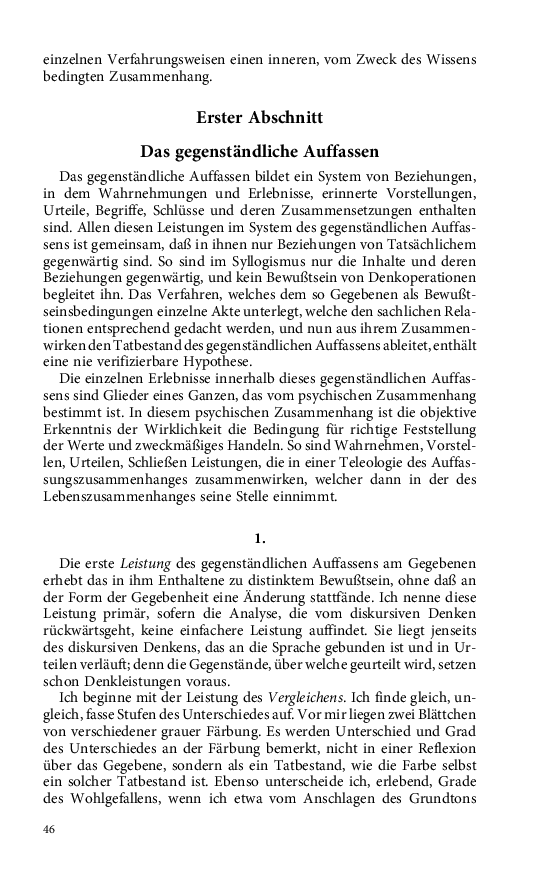 einzelnen Verfahrungsweisen einen inneren, vom Zweck des Wissens bedingten Zusammenhang.

Erster Abschnitt

Das gegenständliche Auffassen

Das gegenständliche Auffassen bildet ein System von Beziehungen, in dem Wahrnehmungen und Erlebnisse, erinnerte Vorstellungen, Urteile, Begriffe, Schlüsse und deren Zusammensetzungen enthalten sind. Allen diesen Leistungen im System des gegenständlichen Auffassens ist gemeinsam, daß in ihnen nur Beziehungen von Tatsächlichem gegenwärtig sind. So sind im Syllogismus nur die Inhalte und deren Beziehungen gegenwärtig, und kein Bewußtsein von Denkoperationen begleitet ihn. Das Verfahren, welches dem so Gegebenen als Bewußtseinsbedingungen einzelne Akte unterlegt, welche den sachlichen Relationen entsprechend gedacht werden, und nun aus ihrem Zusammenwirken den Tatbestand des gegenständlichen Auffassens ableitet, enthält eine nie verifizierbare Hypothese.

Die einzelnen Erlebnisse innerhalb dieses gegenständlichen Auffassens sind Glieder eines Ganzen, das vom psychischen Zusammenhang bestimmt ist. In diesem psychischen Zusammenhang ist die objektive Erkenntnis der Wirklichkeit die Bedingung für richtige Feststellung der Werte und zweckmäßiges Handeln. So sind Wahrnehmen, Vorstellen, Urteilen, Schließen Leistungen, die in einer Teleologie des Auffassungszusammenhanges zusammenwirken, welcher dann in der des Lebenszusammenhanges seine Stelle einnimmt.

1.

Die erste Leistung des gegenständlichen Auffassens am Gegebenen erhebt das in ihm Enthaltene zu distinktem Bewußtsein, ohne daß an der Form der Gegebenheit eine Änderung stattfände. Ich nenne diese Leistung primär, sofern die Analyse, die vom diskursiven Denken rückwärtsgeht, keine einfachere Leistung auffindet. Sie liegt jenseits des diskursiven Denkens, das an die Sprache gebunden ist und in Urteilen verläuft; denn die Gegenstände, über welche geurteilt wird, setzen schon Denkleistungen voraus.

Ich beginne mit der Leistung des Vergleichens. Ich finde gleich, ungleich, fasse Stufen des Unterschiedes auf. Vor mir liegen zwei Blättchen von verschiedener grauer Färbung. Es werden Unterschied und Grad des Unterschiedes an der Färbung bemerkt, nicht in einer Reflexion über das Gegebene, sondern als ein Tatbestand, wie die Farbe selbst ein solcher Tatbestand ist. Ebenso unterscheide ich, erlebend, Grade des Wohlgefallens, wenn ich etwa vom Anschlagen des Grundtons

46